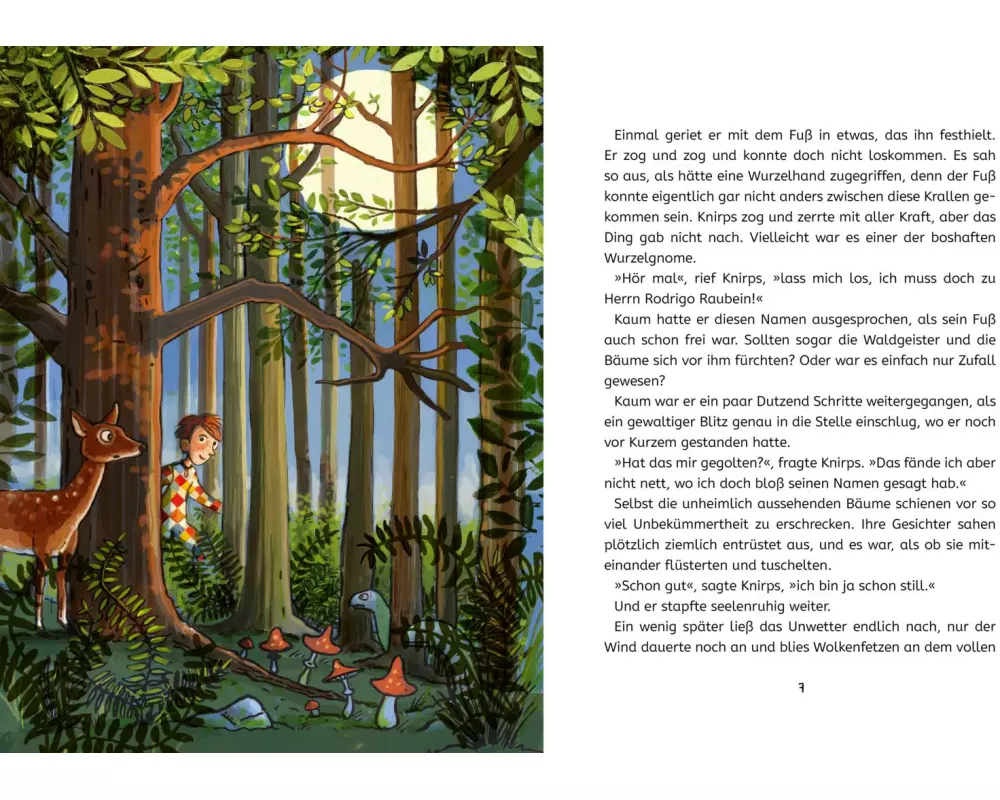 Einmal geriet er mit dem Fuß in etwas, das ihn festhielt. Er zog und zog und konnte doch nicht loskommen. Es sah so aus, als hätte eine Wurzelhand zugegriffen, denn der Fuß konnte eigentlich gar nicht anders zwischen diese Krallen gekommen sein. Knirps zog und zerrte mit aller Kraft, aber das Ding gab nicht nach. Vielleicht war es einer der boshaften Wurzelgnome.

»Hör mal«, rief Knirps, »lass mich los, ich muss doch zu Herrn Rodrigo Raubein!«

Kaum hatte er diesen Namen ausgesprochen, als sein Fuß auch schon frei war. Sollten sogar die Waldgeister und die Bäume sich vor ihm fürchten? Oder war es einfach nur Zufall gewesen?

Kaum war er ein paar Dutzend Schritte weitergegangen, als ein gewaltiger Blitz genau in die Stelle einschlug, wo er noch vor Kurzem gestanden hatte.

»Hat das mir gegolten?«, fragte Knirps. »Das fände ich aber nicht nett, wo ich doch bloß seinen Namen gesagt hab.«

Selbst die unheimlich aussehenden Bäume schienen vor so viel Unbekümmertheit zu erschrecken. Ihre Gesichter sahen plötzlich ziemlich entrüstet aus, und es war, als ob sie miteinander flüsterten und tuschelten.

»Schon gut«, sagte Knirps, »ich bin ja schon still.«

Und er stapfte seelenruhig weiter.

Ein wenig später ließ das Unwetter endlich nach, nur der Wind dauerte noch an und blies Wolkenfetzen an dem vollen

7